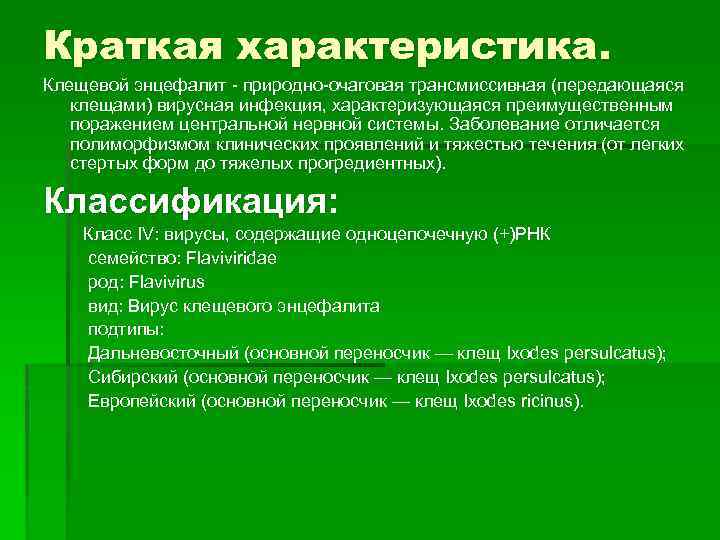 Краткая характеристика.

Клещевой энцефалит - природно-очаговая трансмиссивная (передающаяся клещами) вирусная инфекция, характеризующаяся преимущественным поражением центральной нервной системы. Заболевание отличается полиморфизмом клинических проявлений и тяжестью течения (от легких стертых форм до тяжелых прогредиентных).

Классификация:

Класс IV: вирусы, содержащие одноцепочечную (+)РНК
семейство: Flaviviridae
род: Flavivirus
вид: Вирус клещевого энцефалита
подтипы:
Дальневосточный (основной переносчик — клещ Ixodes persulcatus);
Сибирский (основной переносчик — клещ Ixodes persulcatus);
Европейский (основной переносчик — клещ Ixodes ricinus).